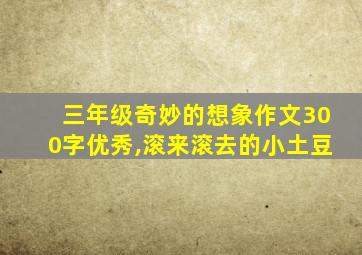 三年级奇妙的想象作文300字优秀,滚来滚去的小土豆